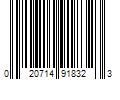 0 20714 91832 3